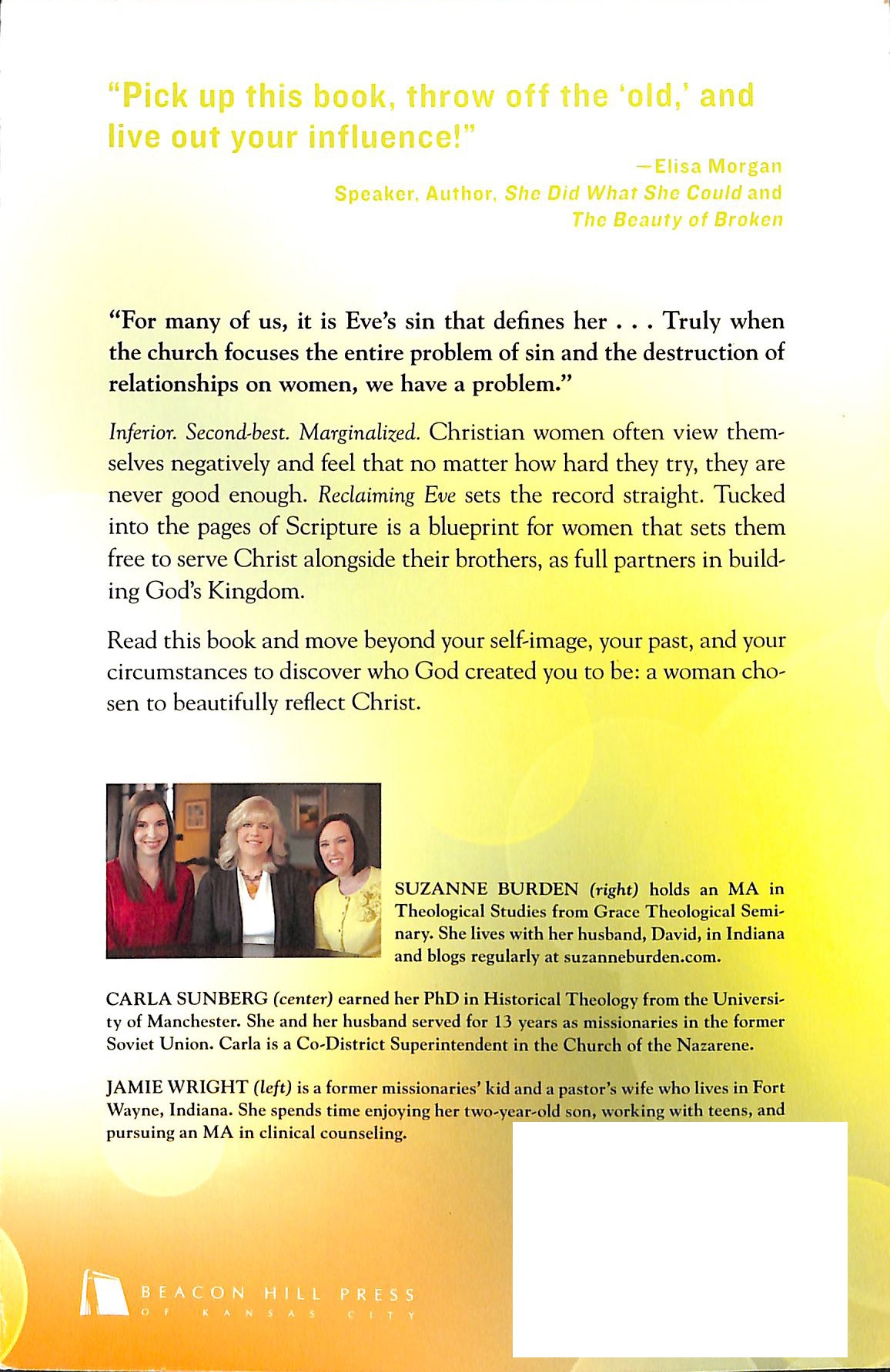 "Pick up this book, throw off the 'old,' and live out your influence!"

—Elisa Morgan
Speaker, Author, She Did What She Could and
The Beauty of Broken

"For many of us, it is Eve's sin that defines her . . . Truly when the church focuses the entire problem of sin and the destruction of relationships on women, we have a problem."

Inferior. Second-best. Marginalized. Christian women often view themselves negatively and feel that no matter how hard they try, they are never good enough. Reclaiming Eve sets the record straight. Tucked into the pages of Scripture is a blueprint for women that sets them free to serve Christ alongside their brothers, as full partners in building God's Kingdom.

Read this book and move beyond your self-image, your past, and your circumstances to discover who God created you to be: a woman chosen to beautifully reflect Christ.

SUZANNE BURDEN (right) holds an MA in Theological Studies from Grace Theological Seminary. She lives with her husband, David, in Indiana and blogs regularly at suzanneburden.com.

CARLA SUNBERG (center) earned her PhD in Historical Theology from the University of Manchester. She and her husband served for 13 years as missionaries in the former Soviet Union. Carla is a Co-District Superintendent in the Church of the Nazarene.

JAMIE WRIGHT (left) is a former missionaries' kid and a pastor's wife who lives in Fort Wayne, Indiana. She spends time enjoying her two-year-old son, working with teens, and pursuing an MA in clinical counseling.

BEACON HILL PRESS
OF KANSAS CITY